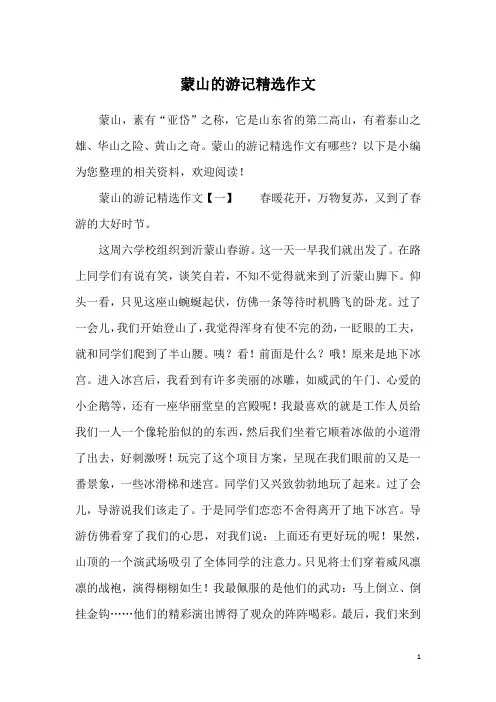 蒙山的游记精选作文

蒙山，素有“亚岱”之称，它是山东省的第二高山，有着泰山之雄、华山之险、黄山之奇。蒙山的游记精选作文有哪些？以下是小编为您整理的相关资料，欢迎阅读！

蒙山的游记精选作文【一】　　春暖花开，万物复苏，又到了春游的大好时节。

这周六学校组织到沂蒙山春游。这一天一早我们就出发了。在路上同学们有说有笑，谈笑自若，不知不觉得就来到了沂蒙山脚下。仰头一看，只见这座山蜿蜒起伏，仿佛一条等待时机腾飞的卧龙。过了一会儿，我们开始登山了，我觉得浑身有使不完的劲，一眨眼的工夫，就和同学们爬到了半山腰。咦？看！前面是什么？哦！原来是地下冰宫。进入冰宫后，我看到有许多美丽的冰雕，如威武的午门、心爱的小企鹅等，还有一座华丽堂皇的宫殿呢！我最喜欢的就是工作人员给我们一人一个像轮胎似的的东西，然后我们坐着它顺着冰做的小道滑了出去，好刺激呀！玩完了这个项目方案，呈现在我们眼前的又是一番景象，一些冰滑梯和迷宫。同学们又兴致勃勃地玩了起来。过了会儿，导游说我们该走了。于是同学们恋恋不舍得离开了地下冰宫。导游仿佛看穿了我们的心思，对我们说：上面还有更好玩的呢！果然，山顶的一个演武场吸引了全体同学的注意力。只见将士们穿着威风凛凛的战袍，演得栩栩如生！我最佩服的是他们的武功：马上倒立、倒挂金钩……他们的精彩演出博得了观众的阵阵喝彩。最后，我们来到

1